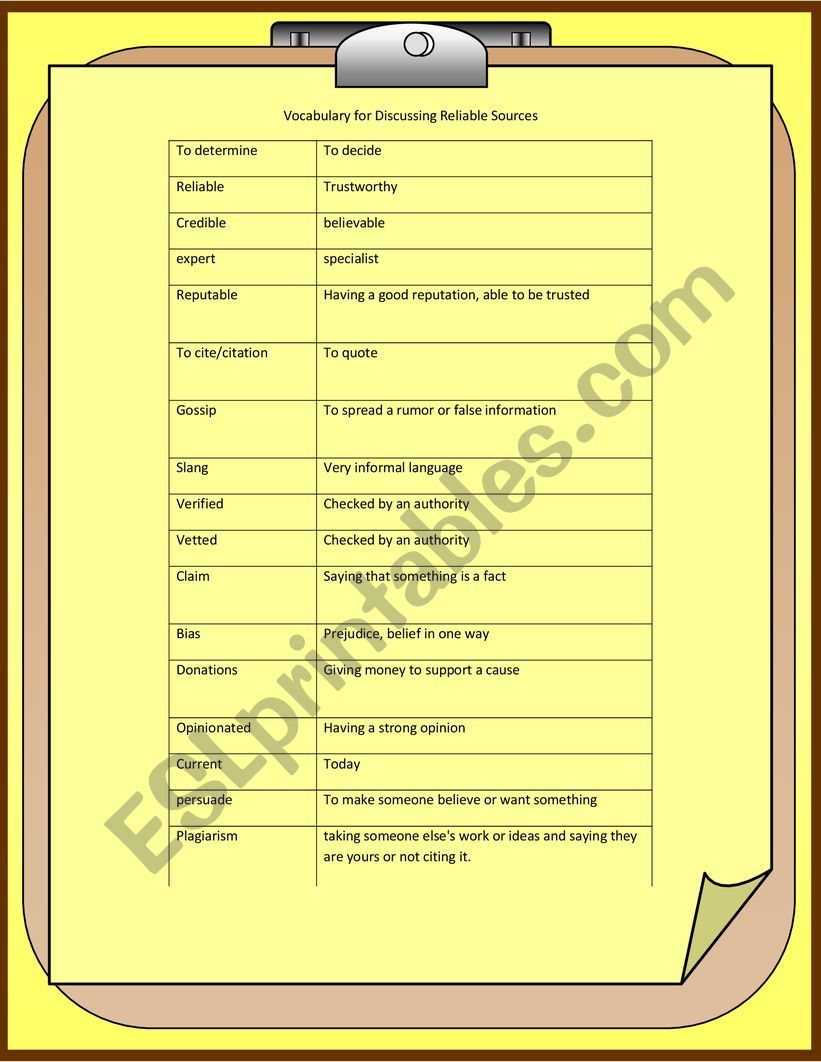 Vocabulary for Discussing Reliable Sources

| | |
|---|---|
| To determine | To decide |
| Reliable | Trustworthy |
| Credible | believable |
| expert | specialist |
| Reputable | Having a good reputation, able to be trusted |
| To cite/citation | To quote |
| Gossip | To spread a rumor or false information |
| Slang | Very informal language |
| Verified | Checked by an authority |
| Vetted | Checked by an authority |
| Claim | Saying that something is a fact |
| Bias | Prejudice, belief in one way |
| Donations | Giving money to support a cause |
| Opinionated | Having a strong opinion |
| Current | Today |
| persuade | To make someone believe or want something |
| Plagiarism | taking someone else's work or ideas and saying they are yours or not citing it. |

ESLprintables.com